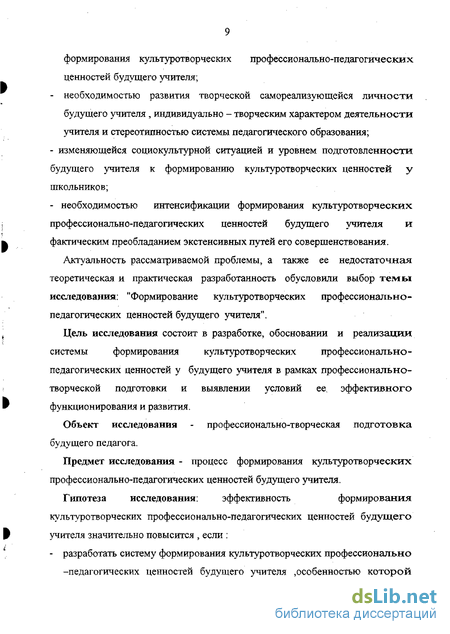 9

формирования культуротворческих профессионально-педагогических ценностей будущего учителя;

- необходимостью развития творческой самореализующейся личности будущего учителя , индивидуально – творческим характером деятельности учителя и стереотипностью системы педагогического образования;

- изменяющейся социокультурной ситуацией и уровнем подготовленности будущего учителя к формированию культуротворческих ценностей у школьников;

- необходимостью интенсификации формирования культуротворческих профессионально-педагогических ценностей будущего учителя и фактическим преобладанием экстенсивных путей его совершенствования.

Актуальность рассматриваемой проблемы, а также ее недостаточная теоретическая и практическая разработанность обусловили выбор темы исследования: "Формирование культуротворческих профессионально-педагогических ценностей будущего учителя".

Цель исследования состоит в разработке, обосновании и реализации системы формирования культуротворческих профессионально-педагогических ценностей у будущего учителя в рамках профессионально-творческой подготовки и выявлении условий ее эффективного функционирования и развития.

Объект исследования - профессионально-творческая подготовка будущего педагога.

Предмет исследования - процесс формирования культуротворческих профессионально-педагогических ценностей будущего учителя.

Гипотеза исследования: эффективность формирования культуротворческих профессионально-педагогических ценностей будущего учителя значительно повысится , если :

- разработать систему формирования культуротворческих профессионально –педагогических ценностей будущего учителя ,особенностью которой

dsLib.net
библиотека диссертаций